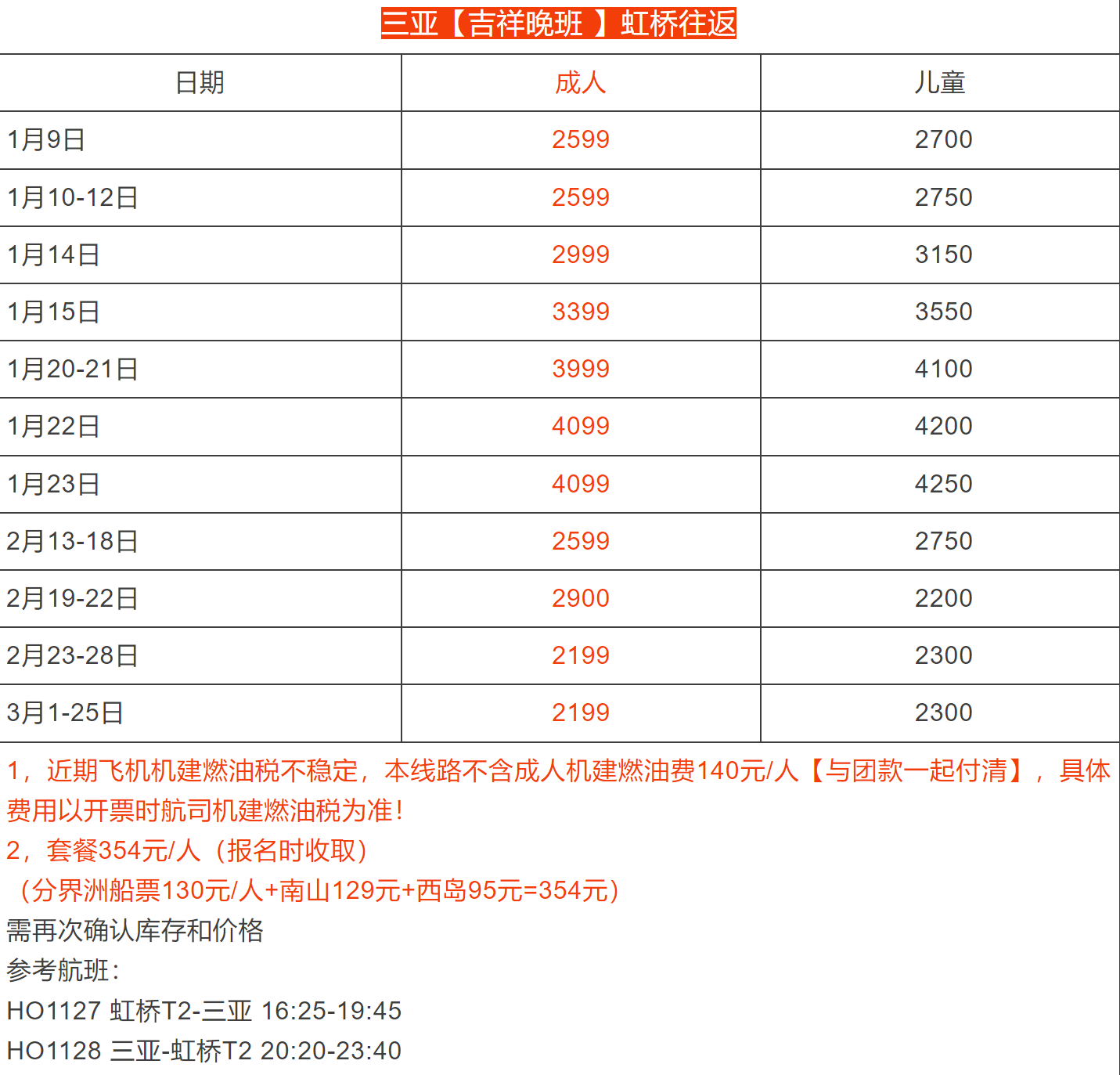 三亚【吉祥晚班 】虹桥往返

| 日期 | 成人 | 儿童 |
|---|---|---|
| 1月9日 | 2599 | 2700 |
| 1月10-12日 | 2599 | 2750 |
| 1月14日 | 2999 | 3150 |
| 1月15日 | 3399 | 3550 |
| 1月20-21日 | 3999 | 4100 |
| 1月22日 | 4099 | 4200 |
| 1月23日 | 4099 | 4250 |
| 2月13-18日 | 2599 | 2750 |
| 2月19-22日 | 2900 | 2200 |
| 2月23-28日 | 2199 | 2300 |
| 3月1-25日 | 2199 | 2300 |

1，近期飞机机建燃油税不稳定，本线路不含成人机建燃油费140元/人【与团款一起付清】，具体费用以开票时航司机建燃油税为准！
2，套餐354元/人（报名时收取）
（分界洲船票130元/人+南山129元+西岛95元=354元）
需再次确认库存和价格
参考航班：
HO1127 虹桥T2-三亚 16:25-19:45
HO1128 三亚-虹桥T2 20:20-23:40